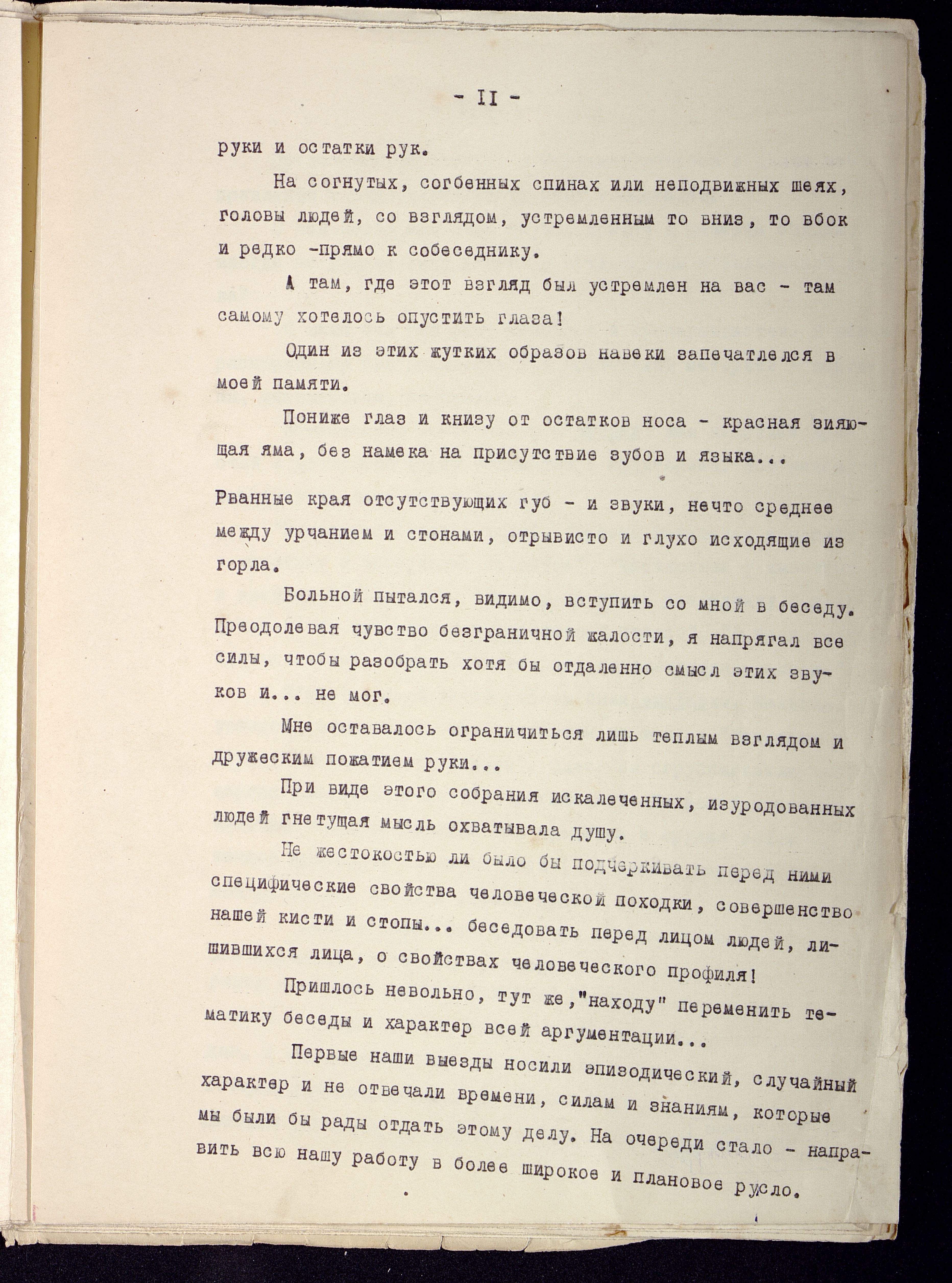 - II -

руки и остатки рук.

На согнутых, согбенных спинах или неподвижных шеях, головы людей, со взглядом, устремленным то вниз, то вбок и редко -прямо к собеседнику.

А там, где этот взгляд был устремлен на вас - там самому хотелось опустить глаза!

Один из этих жутких образов навеки запечатлелся в моей памяти.

Пониже глаз и книзу от остатков носа - красная зияющая яма, без намека на присутствие зубов и языка...

Рванные края отсутствующих губ - и звуки, нечто среднее между урчанием и стонами, отрывисто и глухо исходящие из горла.

Больной пытался, видимо, вступить со мной в беседу. Преодолевая чувство безграничной жалости, я напрягал все силы, чтобы разобрать хотя бы отдаленно смысл этих звуков и... не мог.

Мне оставалось ограничиться лишь теплым взглядом и дружеским пожатием руки...

При виде этого собрания искалеченных, изуродованных людей гнетущая мысль охватывала душу.

Не жестокостью ли было бы подчеркивать перед ними специфические свойства человеческой походки, совершенство нашей кисти и стопы... беседовать перед лицом людей, лишившихся лица, о свойствах человеческого профиля!

Пришлось невольно, тут же,"находу" переменить тематику беседы и характер всей аргументации...

Первые наши выезды носили эпизодический, случайный характер и не отвечали времени, силам и знаниям, которые мы были бы рады отдать этому делу. На очереди стало - направить всю нашу работу в более широкое и плановое русло.